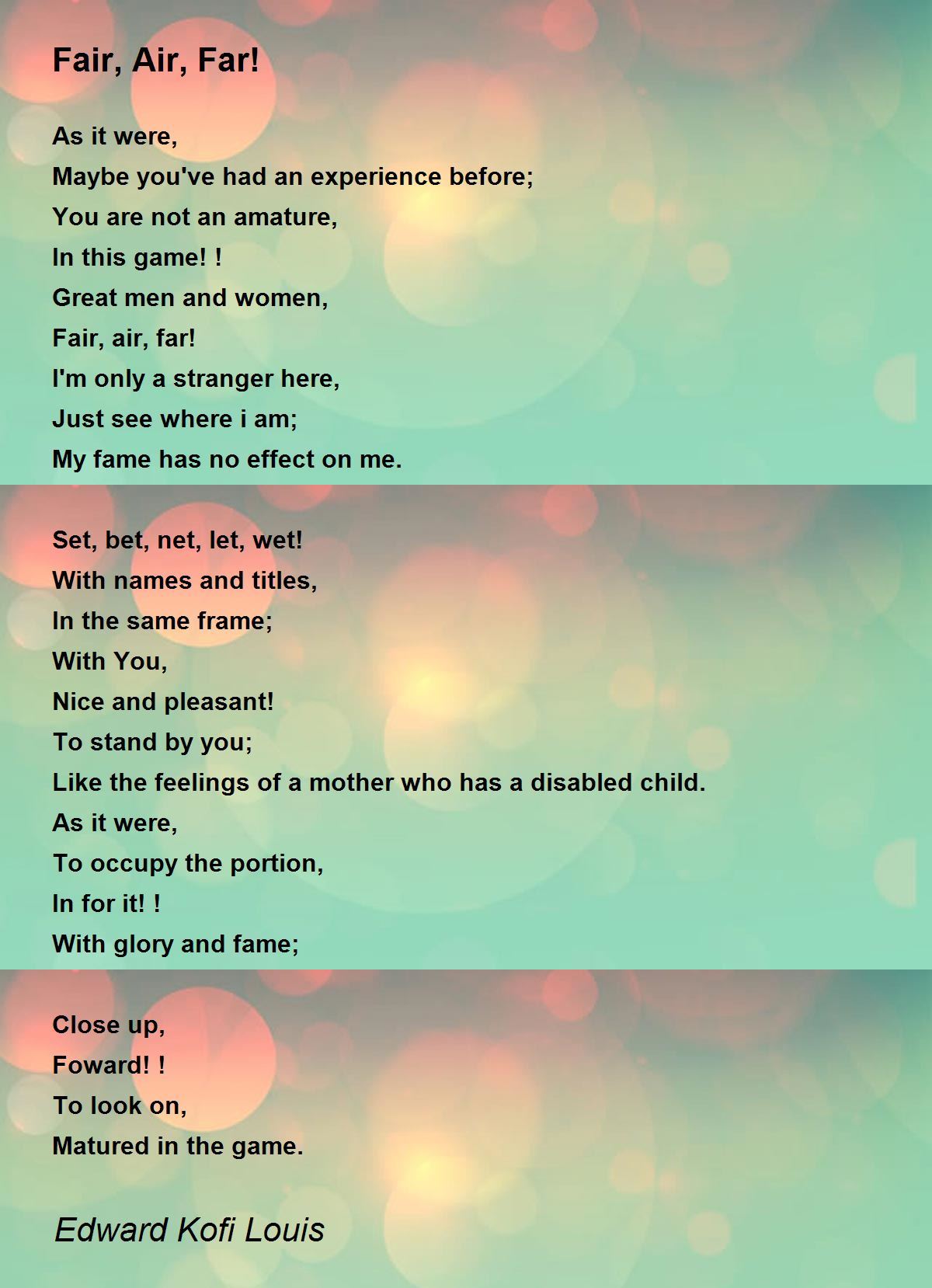 Fair, Air, Far!

As it were,
Maybe you've had an experience before;
You are not an amature,
In this game! !
Great men and women,
Fair, air, far!
I'm only a stranger here,
Just see where i am;
My fame has no effect on me.

Set, bet, net, let, wet!
With names and titles,
In the same frame;
With You,
Nice and pleasant!
To stand by you;
Like the feelings of a mother who has a disabled child.
As it were,
To occupy the portion,
In for it! !
With glory and fame;

Close up,
Foward! !
To look on,
Matured in the game.

Edward Kofi Louis